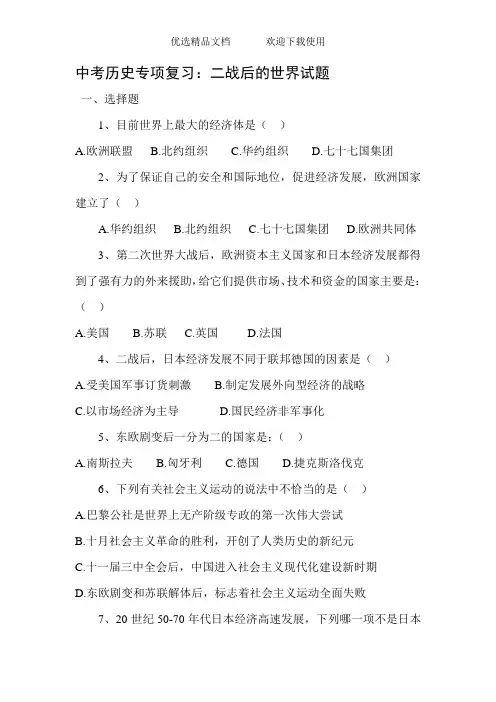 优选精品文档　　欢迎下载使用

中考历史专项复习：二战后的世界试题

一、选择题

1、目前世界上最大的经济体是（ ）

A.欧洲联盟　B.北约组织　C.华约组织　D.七十七国集团

2、为了保证自己的安全和国际地位，促进经济发展，欧洲国家建立了（ ）

A.华约组织　B.北约组织　C.七十七国集团　D.欧洲共同体

3、第二次世界大战后，欧洲资本主义国家和日本经济发展都得到了强有力的外来援助，给它们提供市场、技术和资金的国家主要是：（ ）

A.美国　B.苏联　C.英国　D.法国

4、二战后，日本经济发展不同于联邦德国的因素是（ ）

A.受美国军事订货刺激　B.制定发展外向型经济的战略

C.以市场经济为主导　D.国民经济非军事化

5、东欧剧变后一分为二的国家是：（ ）

A.南斯拉夫　B.匈牙利　C.德国　D.捷克斯洛伐克

6、下列有关社会主义运动的说法中不恰当的是（ ）

A.巴黎公社是世界上无产阶级专政的第一次伟大尝试

B.十月社会主义革命的胜利，开创了人类历史的新纪元

C.十一届三中全会后，中国进入社会主义现代化建设新时期

D.东欧剧变和苏联解体后，标志着社会主义运动全面失败

7、20 世纪 50-70 年代日本经济高速发展，下列哪一项不是日本